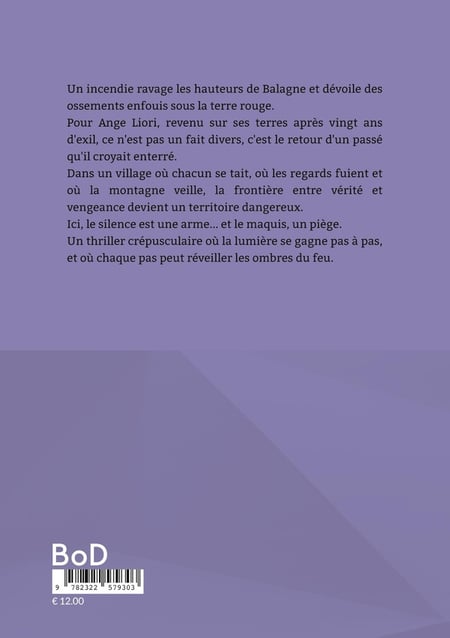 Un incendie ravage les hauteurs de Balagne et dévoile des ossements enfouis sous la terre rouge.
Pour Ange Liori, revenu sur ses terres après vingt ans d'exil, ce n'est pas un fait divers, c'est le retour d'un passé qu'il croyait enterré.
Dans un village où chacun se tait, où les regards fuient et où la montagne veille, la frontière entre vérité et vengeance devient un territoire dangereux.
Ici, le silence est une arme... et le maquis, un piège.
Un thriller crépusculaire où la lumière se gagne pas à pas, et où chaque pas peut réveiller les ombres du feu.

BoD
9 782322 579303
€ 12.00